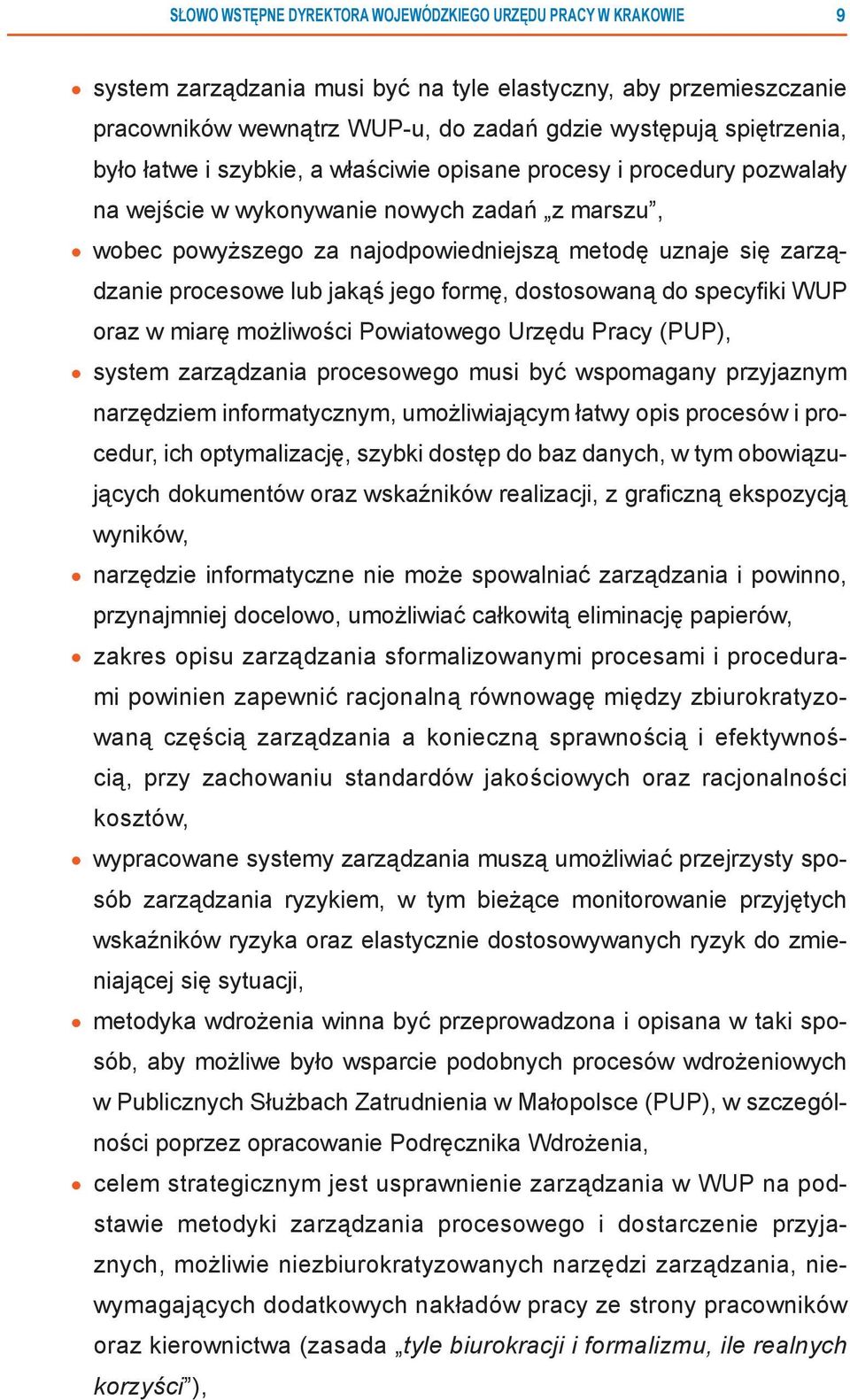 SŁOWO WSTĘPNE DYREKTORA WOJEWÓDZKIEGO URZĘDU PRACY W KRAKOWIE 9

• system zarządzania musi być na tyle elastyczny, aby przemieszczanie pracowników wewnątrz WUP-u, do zadań gdzie występują spiętrzenia, było łatwe i szybkie, a właściwie opisane procesy i procedury pozwalały na wejście w wykonywanie nowych zadań „z marszu”,

• wobec powyższego za najodpowiedniejszą metodę uznaje się zarządzanie procesowe lub jakąś jego formę, dostosowaną do specyfiki WUP oraz w miarę możliwości Powiatowego Urzędu Pracy (PUP),

• system zarządzania procesowego musi być wspomagany przyjaznym narzędziem informatycznym, umożliwiającym łatwy opis procesów i procedur, ich optymalizację, szybki dostęp do baz danych, w tym obowiązujących dokumentów oraz wskaźników realizacji, z graficzną ekspozycją wyników,

• narzędzie informatyczne nie może spowalniać zarządzania i powinno, przynajmniej docelowo, umożliwiać całkowitą eliminację papierów,

• zakres opisu zarządzania sformalizowanymi procesami i procedurami powinien zapewnić racjonalną równowagę między zbiurokratyzowaną częścią zarządzania a konieczną sprawnością i efektywnością, przy zachowaniu standardów jakościowych oraz racjonalności kosztów,

• wypracowane systemy zarządzania muszą umożliwiać przejrzysty sposób zarządzania ryzykiem, w tym bieżące monitorowanie przyjętych wskaźników ryzyka oraz elastycznie dostosowywanych ryzyk do zmieniającej się sytuacji,

• metodyka wdrożenia winna być przeprowadzona i opisana w taki sposób, aby możliwe było wsparcie podobnych procesów wdrożeniowych w Publicznych Służbach Zatrudnienia w Małopolsce (PUP), w szczególności poprzez opracowanie Podręcznika Wdrożenia,

• celem strategicznym jest usprawnienie zarządzania w WUP na podstawie metodyki zarządzania procesowego i dostarczenie przyjaznych, możliwie niezbiurokratyzowanych narzędzi zarządzania, niewymagających dodatkowych nakładów pracy ze strony pracowników oraz kierownictwa (zasada „tyle biurokracji i formalizmu, ile realnych korzyści”),